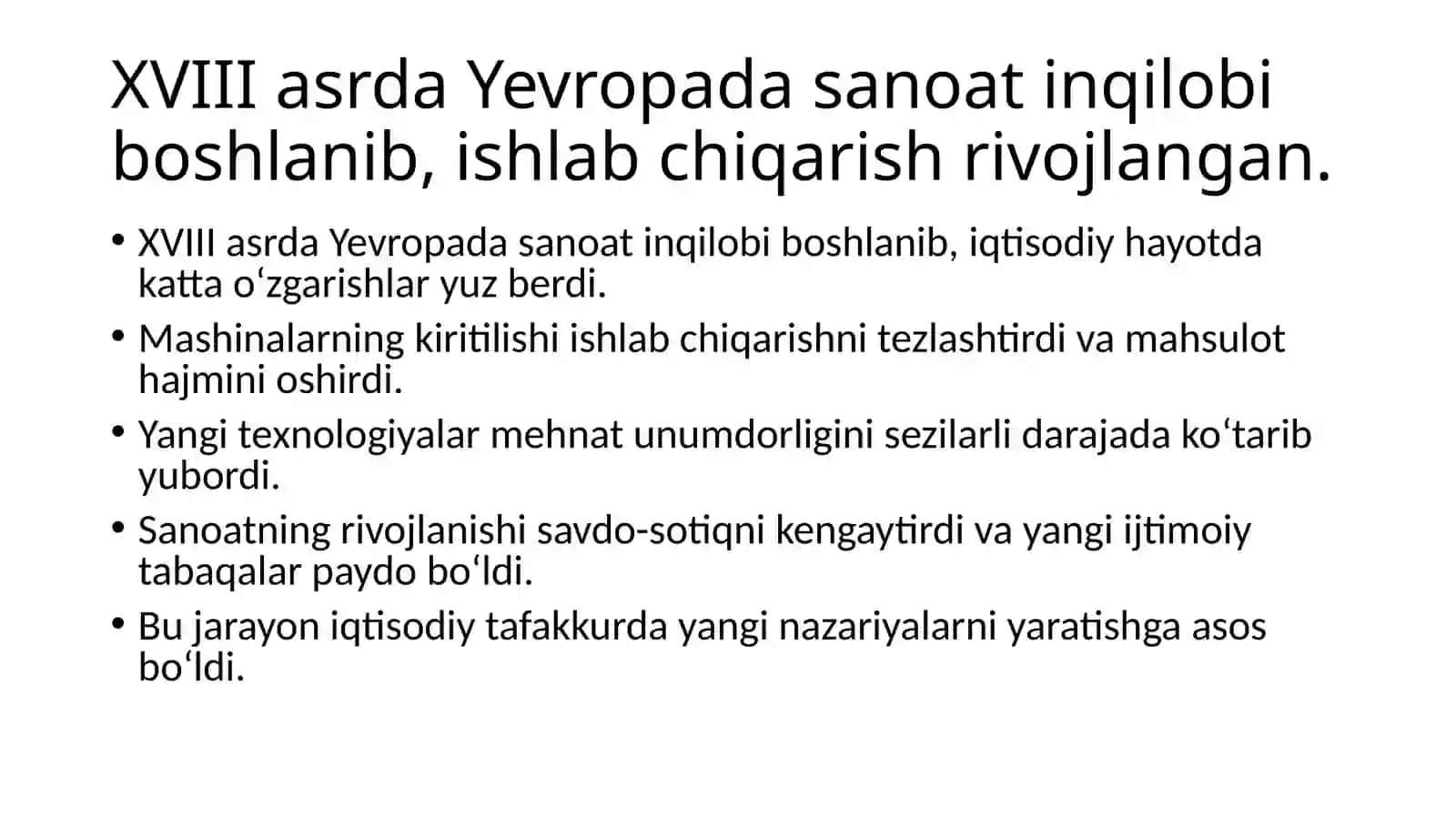 XVIII asrda Yevropada sanoat inqilobi boshlanib, ishlab chiqarish rivojlangan.

• XVIII asrda Yevropada sanoat inqilobi boshlanib, iqtisodiy hayotda katta oʻzgarishlar yuz berdi.
• Mashinalarning kiritilishi ishlab chiqarishni tezlashtirdi va mahsulot hajmini oshirdi.
• Yangi texnologiyalar mehnat unumdorligini sezilarli darajada koʻtarib yubordi.
• Sanoatning rivojlanishi savdo-sotiqni kengaytirdi va yangi ijtimoiy tabaqalar paydo boʻldi.
• Bu jarayon iqtisodiy tafakkurda yangi nazariyalarni yaratishga asos boʻldi.